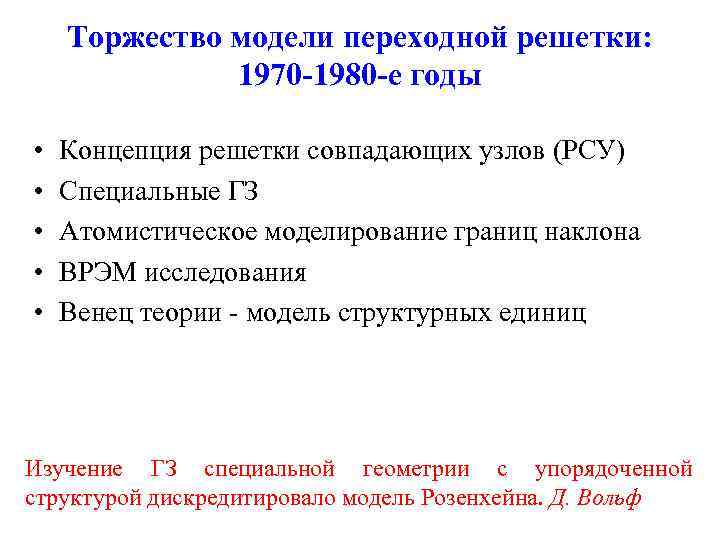 Торжество модели переходной решетки: 1970-1980-е годы

• Концепция решетки совпадающих узлов (РСУ)
• Специальные ГЗ
• Атомистическое моделирование границ наклона
• ВРЭМ исследования
• Венец теории - модель структурных единиц

Изучение ГЗ специальной геометрии с упорядоченной структурой дискредитировало модель Розенхейна. Д. Вольф